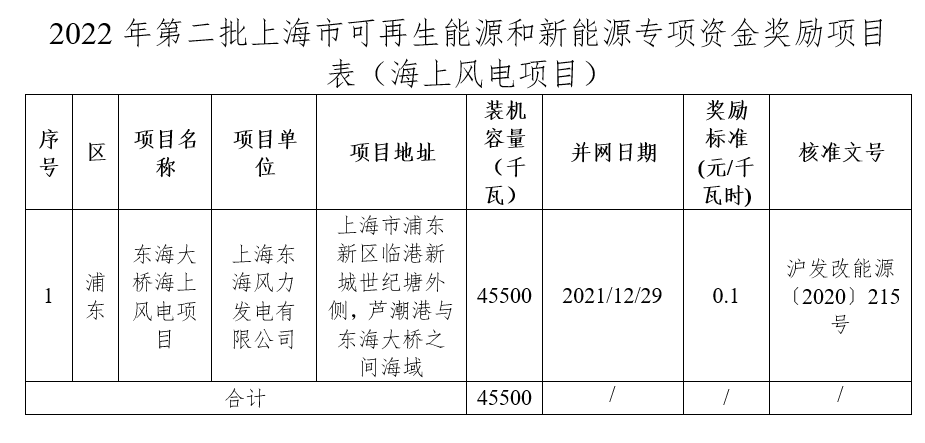 2022 年第二批上海市可再生能源和新能源专项资金奖励项目表（海上风电项目）

| 序号 | 区 | 项目名称 | 项目单位 | 项目地址 | 装机容量（千瓦） | 并网日期 | 奖励标准(元/千瓦时) | 核准文号 |
|---|---|---|---|---|---|---|---|---|
| 1 | 浦东 | 东海大桥海上风电项目 | 上海东海风力发电有限公司 | 上海市浦东新区临港新城世纪塘外侧，芦潮港与东海大桥之间海域 | 45500 | 2021/12/29 | 0.1 | 沪发改能源〔2020〕215号 |
| 合计 | | | | | 45500 | / | / | / |